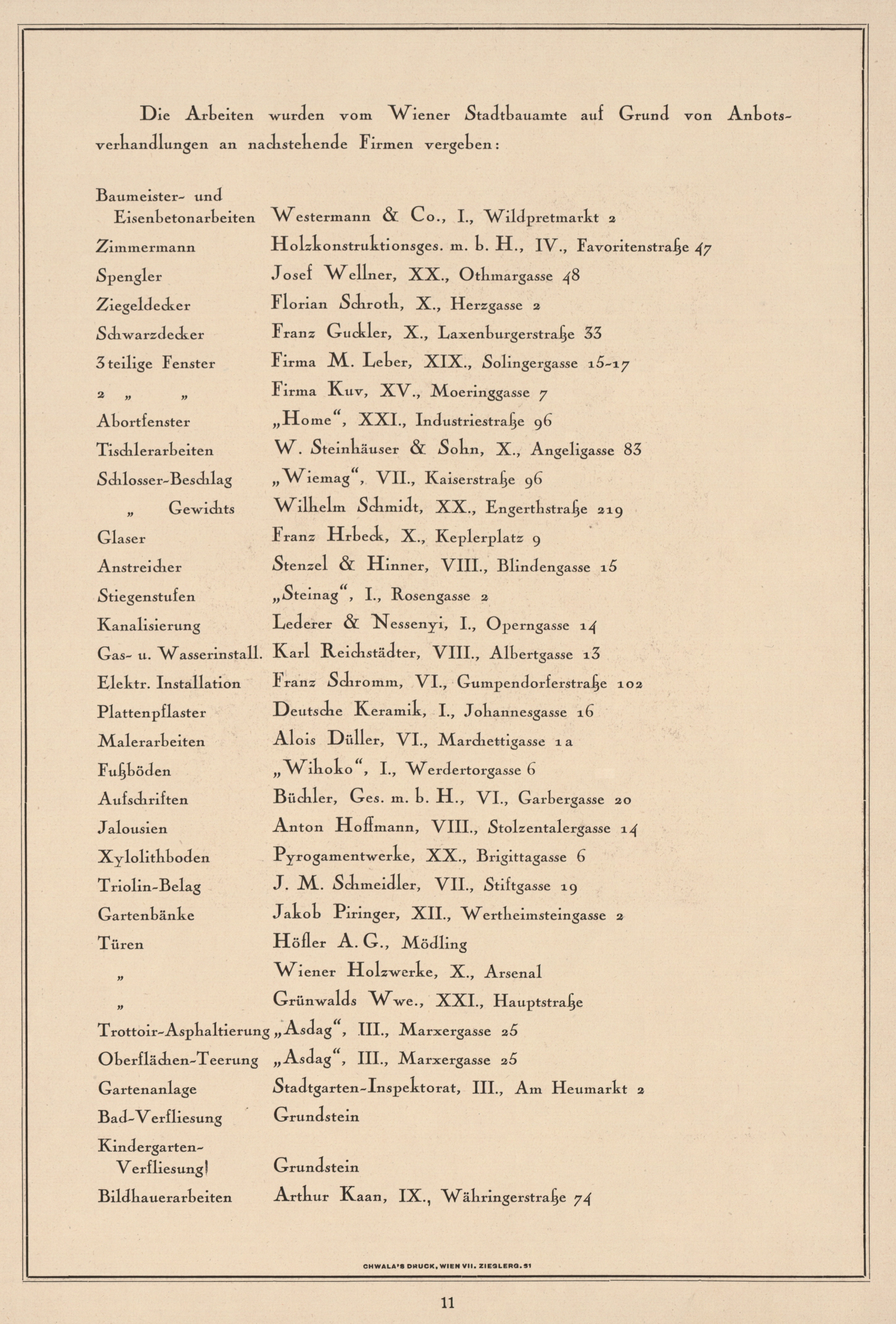 Die Arbeiten wurden vom Wiener Stadtbauamte auf Grund von Anbotsverhandlungen an nachstehende Firmen vergeben:

| | |
|---|---|
| Baumeister- und Eisenbetonarbeiten | Westermann & Co., I., Wildpretmarkt 2 |
| Zimmermann | Holzkonstruktionsges. m. b. H., IV., Favoritenstraße 47 |
| Spengler | Josef Wellner, XX., Othmargasse 48 |
| Ziegeldecker | Florian Schroth, X., Herzgasse 2 |
| Schwarzdecker | Franz Guckler, X., Laxenburgerstraße 33 |
| 3teilige Fenster | Firma M. Leber, XIX., Solingergasse 15-17 |
| 2 „ „ | Firma Kuv, XV., Moeringgasse 7 |
| Abortfenster | „Home“, XXI., Industriestraße 96 |
| Tischlerarbeiten | W. Steinhäuser & Sohn, X., Angeligasse 83 |
| Schlosser-Beschlag | „Wiemag“, VII., Kaiserstraße 96 |
| „ Gewichts | Wilhelm Schmidt, XX., Engerthstraße 219 |
| Glaser | Franz Hrbeck, X., Keplerplatz 9 |
| Anstreicher | Stenzel & Hinner, VIII., Blindengasse 15 |
| Stiegenstufen | „Steinag“, I., Rosengasse 2 |
| Kanalisierung | Lederer & Nessenyi, I., Operngasse 14 |
| Gas- u. Wasserinstall. | Karl Reichstädter, VIII., Albertgasse 13 |
| Elektr. Installation | Franz Schromm, VI., Gumpendorferstraße 102 |
| Plattenpflaster | Deutsche Keramik, I., Johannesgasse 16 |
| Malerarbeiten | Alois Düller, VI., Marchettigasse 1a |
| Fußböden | „Wihoko“, I., Werdertorgasse 6 |
| Aufschriften | Büchler, Ges. m. b. H., VI., Garbergasse 20 |
| Jalousien | Anton Hoffmann, VIII., Stolzentalergasse 14 |
| Xylolithboden | Pyrogamentwerke, XX., Brigittagasse 6 |
| Triolin-Belag | J. M. Schmeidler, VII., Stiftgasse 19 |
| Gartenbänke | Jakob Piringer, XII., Wertheimsteingasse 2 |
| Türen | Höfler A. G., Mödling |
| „ | Wiener Holzwerke, X., Arsenal |
| „ | Grünwalds Wwe., XXI., Hauptstraße |
| Trottoir-Asphaltierung | „Asdag“, III., Marxergasse 25 |
| Oberflächen-Teerung | „Asdag“, III., Marxergasse 25 |
| Gartenanlage | Stadtgarten-Inspektorat, III., Am Heumarkt 2 |
| Bad-Verfliesung | Grundstein |
| Kindergarten-Verfliesung | Grundstein |
| Bildhauerarbeiten | Arthur Kaan, IX., Währingerstraße 74 |

CHWALA'S DRUCK, WIEN VII. ZIEGLERG. 31

11